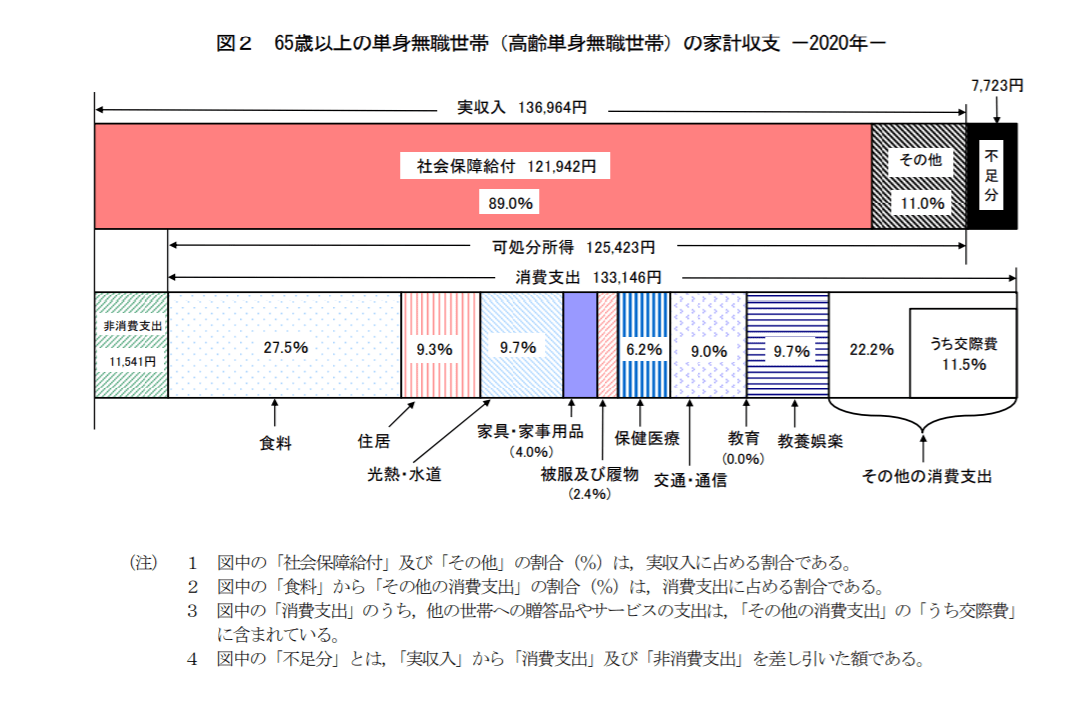 図２　65歳以上の単身無職世帯（高齢単身無職世帯）の家計収支　－2020年－

7,723円

実収入 136,964円

社会保障給付 121,942円

89.0%

その他

11.0%

不足分

可処分所得 125,423円

消費支出 133,146円

非消費支出

11,541円

27.5%

9.3%

9.7%

6.2%

9.0%

9.7%

22.2%

うち交際費
11.5%

食料

住居

光熱・水道

家具・家事用品
(4.0%)

被服及び履物
(2.4%)

保健医療

交通・通信

教育
(0.0%)

教養娯楽

その他の消費支出

（注）　1　図中の「社会保障給付」及び「その他」の割合（%）は，実収入に占める割合である。
2　図中の「食料」から「その他の消費支出」の割合（%）は，消費支出に占める割合である。
3　図中の「消費支出」のうち，他の世帯への贈答品やサービスの支出は，「その他の消費支出」の「うち交際費」に含まれている。
4　図中の「不足分」とは，「実収入」から「消費支出」及び「非消費支出」を差し引いた額である。